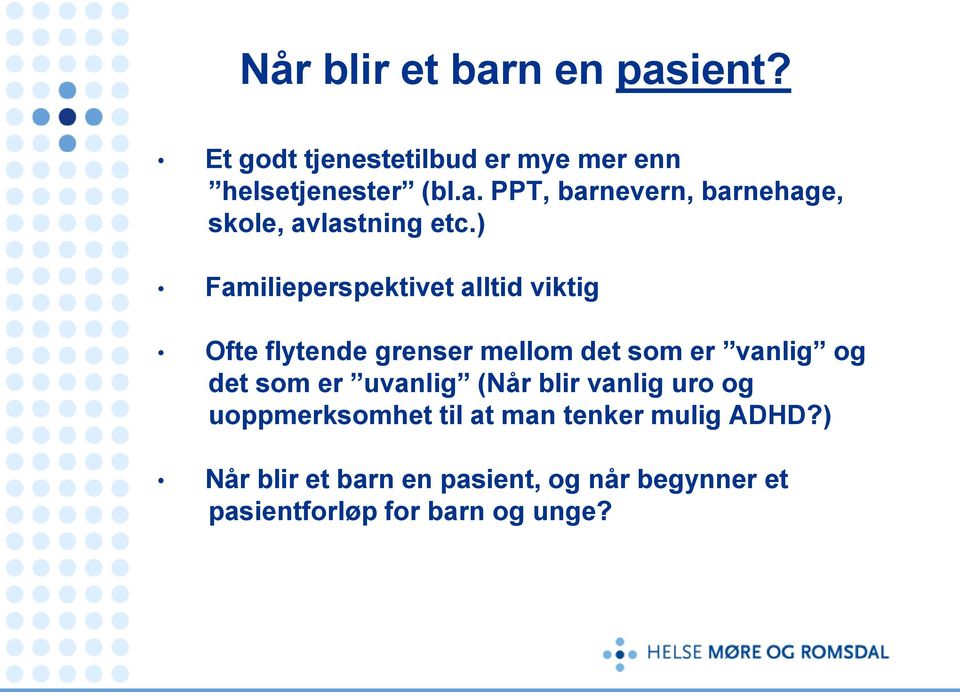 Når blir et barn en pasient?

• Et godt tjenestetilbud er mye mer enn ”helsetjenester” (bl.a. PPT, barnevern, barnehage, skole, avlastning etc.)

• Familieperspektivet alltid viktig

• Ofte flytende grenser mellom det som er ”vanlig” og det som er ”uvanlig” (Når blir vanlig uro og uoppmerksomhet til at man tenker mulig ADHD?)

• Når blir et barn en pasient, og når begynner et pasientforløp for barn og unge?

HELSE MØRE OG ROMSDAL